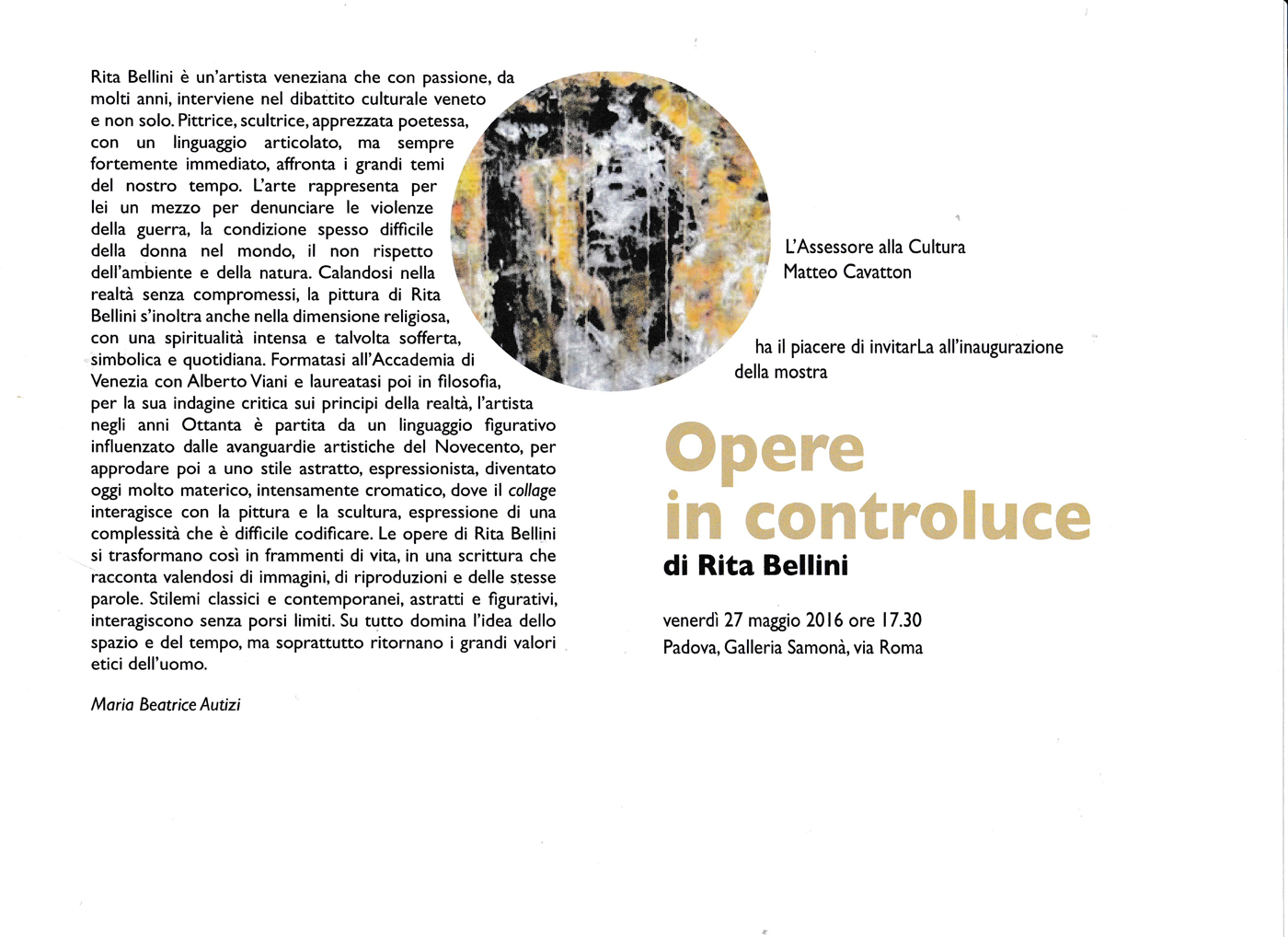 Rita Bellini è un'artista veneziana che con passione, da molti anni, interviene nel dibattito culturale veneto e non solo. Pittrice, scultrice, apprezzata poetessa, con un linguaggio articolato, ma sempre fortemente immediato, affronta i grandi temi del nostro tempo. L'arte rappresenta per lei un mezzo per denunciare le violenze della guerra, la condizione spesso difficile della donna nel mondo, il non rispetto dell'ambiente e della natura. Calandosi nella realtà senza compromessi, la pittura di Rita Bellini s'inoltra anche nella dimensione religiosa, con una spiritualità intensa e talvolta sofferta, simbolica e quotidiana. Formatasi all'Accademia di Venezia con Alberto Viani e laureatasi poi in filosofia, per la sua indagine critica sui principi della realtà, l'artista negli anni Ottanta è partita da un linguaggio figurativo influenzato dalle avanguardie artistiche del Novecento, per approdare poi a uno stile astratto, espressionista, diventato oggi molto materico, intensamente cromatico, dove il collage interagisce con la pittura e la scultura, espressione di una complessità che è difficile codificare. Le opere di Rita Bellini si trasformano così in frammenti di vita, in una scrittura che racconta valendosi di immagini, di riproduzioni e delle stesse parole. Stilemi classici e contemporanei, astratti e figurativi, interagiscono senza porsi limiti. Su tutto domina l'idea dello spazio e del tempo, ma soprattutto ritornano i grandi valori etici dell'uomo.

Maria Beatrice Autizi

L'Assessore alla Cultura
Matteo Cavatton

ha il piacere di invitarLa all'inaugurazione della mostra

Opere
in controluce
di Rita Bellini

venerdì 27 maggio 2016 ore 17.30
Padova, Galleria Samonà, via Roma